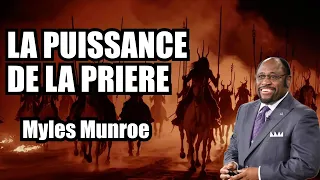 LA PUISSANCE DE LA PRIERE

Myles Munroe